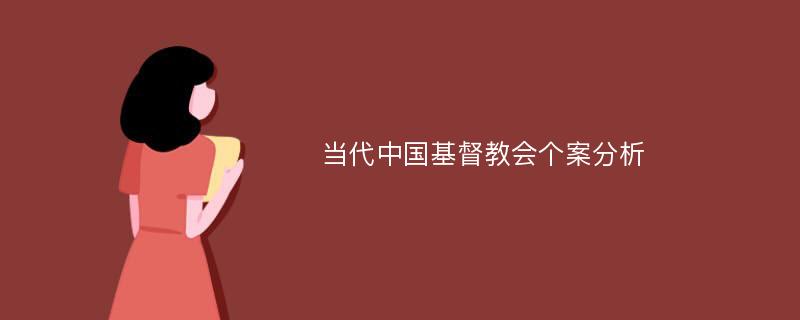 当代中国基督教会个案分析